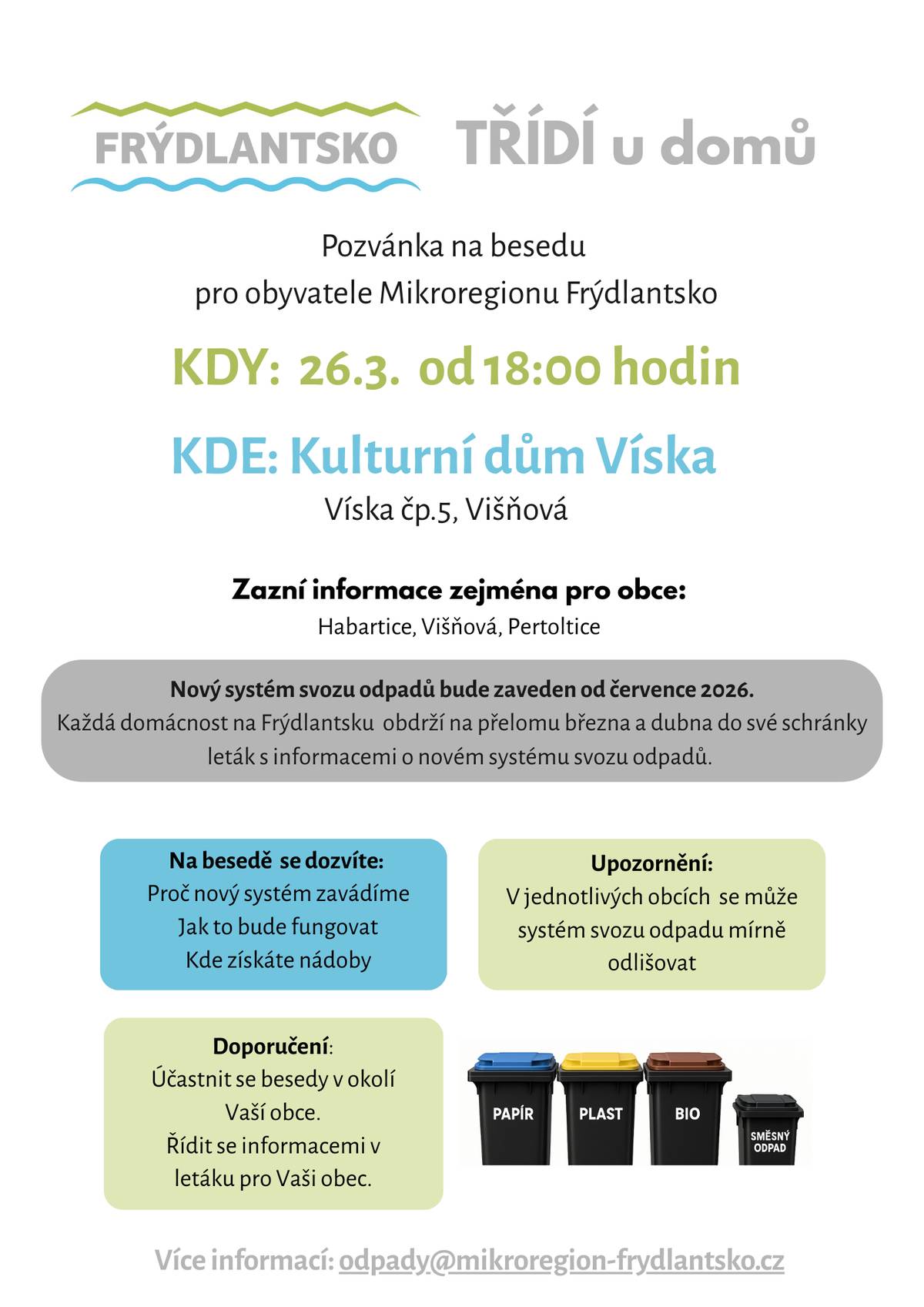 FRÝDLANTSKO TŘÍDÍ u domů

Pozvánka na besedu
pro obyvatele Mikroregionu Frýdlantsko

KDY: 26.3. od 18:00 hodin

KDE: Kulturní dům Víska
Víska čp.5, Višňová

Zazní informace zejména pro obce:
Habartice, Višňová, Pertoltice

Nový systém svozu odpadů bude zaveden od července 2026.
Každá domácnost na Frýdlantsku obdrží na přelomu března a dubna do své schránky leták s informacemi o novém systému svozu odpadů.

Na besedě se dozvíte:
Proč nový systém zavádíme
Jak to bude fungovat
Kde získáte nádoby

Upozornění:
V jednotlivých obcích se může systém svozu odpadu mírně odlišovat

Doporučení:
Účastnit se besedy v okolí Vaší obce.
Řídit se informacemi v letáku pro Vaši obec.

PAPÍR PLAST BIO SMĚSNÝ ODPAD

Více informací: odpady@mikroregion-frydlantsko.cz